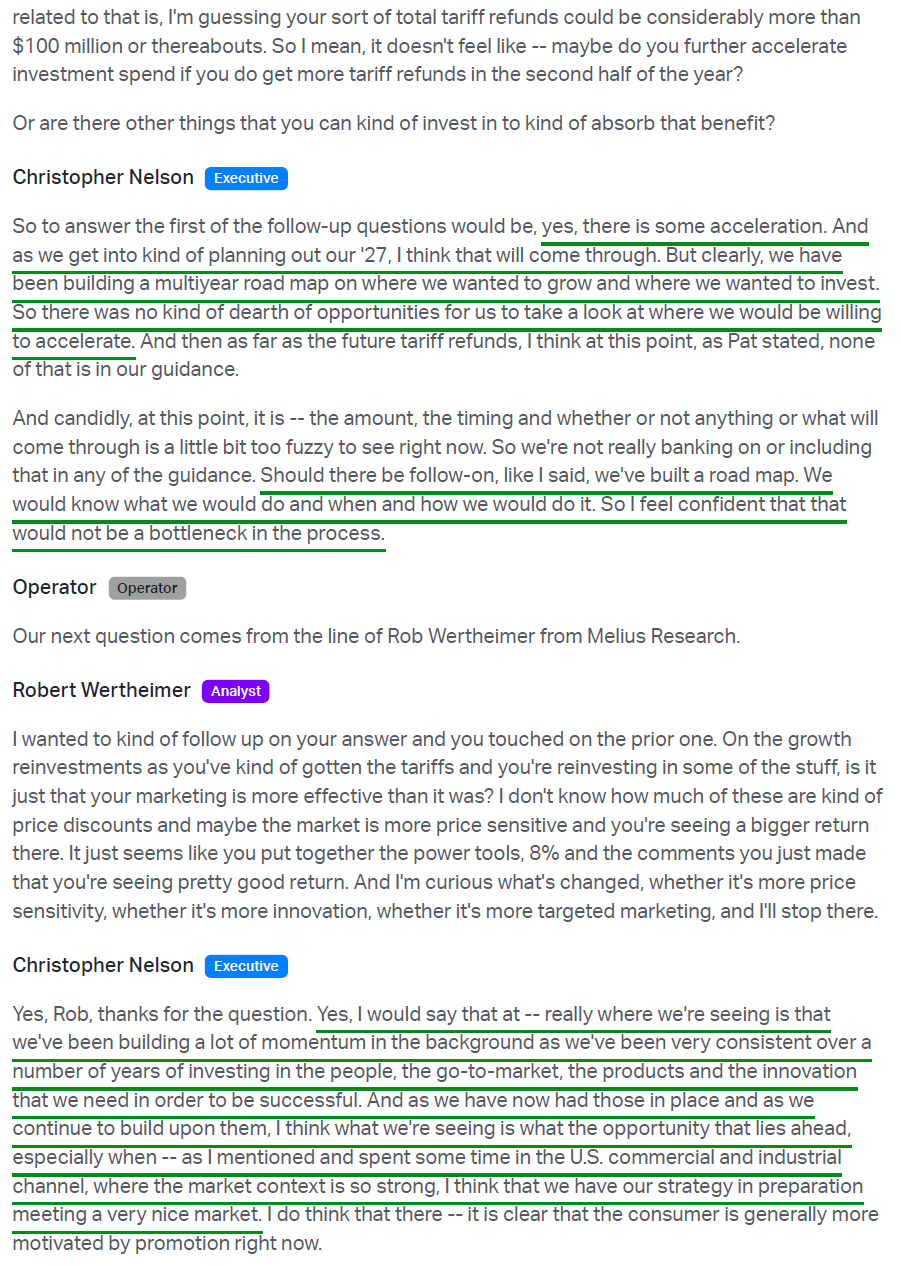 related to that is, I'm guessing your sort of total tariff refunds could be considerably more than $100 million or thereabouts. So I mean, it doesn't feel like -- maybe do you further accelerate investment spend if you do get more tariff refunds in the second half of the year?

Or are there other things that you can kind of invest in to kind of absorb that benefit?

Christopher Nelson Executive

So to answer the first of the follow-up questions would be, yes, there is some acceleration. And as we get into kind of planning out our '27, I think that will come through. But clearly, we have been building a multiyear road map on where we wanted to grow and where we wanted to invest. So there was no kind of dearth of opportunities for us to take a look at where we would be willing to accelerate. And then as far as the future tariff refunds, I think at this point, as Pat stated, none of that is in our guidance.

And candidly, at this point, it is -- the amount, the timing and whether or not anything or what will come through is a little bit too fuzzy to see right now. So we're not really banking on or including that in any of the guidance. Should there be follow-on, like I said, we've built a road map. We would know what we would do and when and how we would do it. So I feel confident that that would not be a bottleneck in the process.

Operator Operator

Our next question comes from the line of Rob Wertheimer from Melius Research.

Robert Wertheimer Analyst

I wanted to kind of follow up on your answer and you touched on the prior one. On the growth reinvestments as you've kind of gotten the tariffs and you're reinvesting in some of the stuff, is it just that your marketing is more effective than it was? I don't know how much of these are kind of price discounts and maybe the market is more price sensitive and you're seeing a bigger return there. It just seems like you put together the power tools, 8% and the comments you just made that you're seeing pretty good return. And I'm curious what's changed, whether it's more price sensitivity, whether it's more innovation, whether it's more targeted marketing, and I'll stop there.

Christopher Nelson Executive

Yes, Rob, thanks for the question. Yes, I would say that at -- really where we're seeing is that we've been building a lot of momentum in the background as we've been very consistent over a number of years of investing in the people, the go-to-market, the products and the innovation that we need in order to be successful. And as we have now had those in place and as we continue to build upon them, I think what we're seeing is what the opportunity that lies ahead, especially when -- as I mentioned and spent some time in the U.S. commercial and industrial channel, where the market context is so strong, I think that we have our strategy in preparation meeting a very nice market. I do think that there -- it is clear that the consumer is generally more motivated by promotion right now.